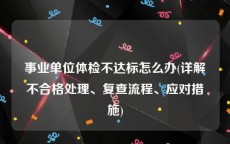 事业单位体检不达标怎么办(详解不合格处理、复查流程、应对措施)